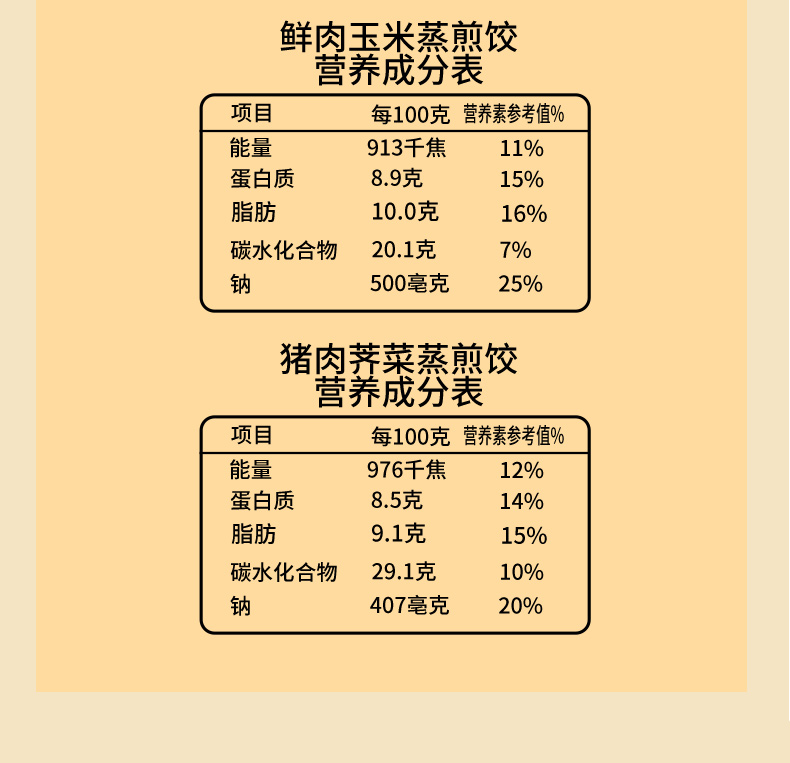 鲜肉玉米蒸煎饺
营养成分表

| 项目 | 每100克 | 营养素参考值% |
|---|---|---|
| 能量 | 913千焦 | 11% |
| 蛋白质 | 8.9克 | 15% |
| 脂肪 | 10.0克 | 16% |
| 碳水化合物 | 20.1克 | 7% |
| 钠 | 500毫克 | 25% |

猪肉荠菜蒸煎饺
营养成分表

| 项目 | 每100克 | 营养素参考值% |
|---|---|---|
| 能量 | 976千焦 | 12% |
| 蛋白质 | 8.5克 | 14% |
| 脂肪 | 9.1克 | 15% |
| 碳水化合物 | 29.1克 | 10% |
| 钠 | 407毫克 | 20% |